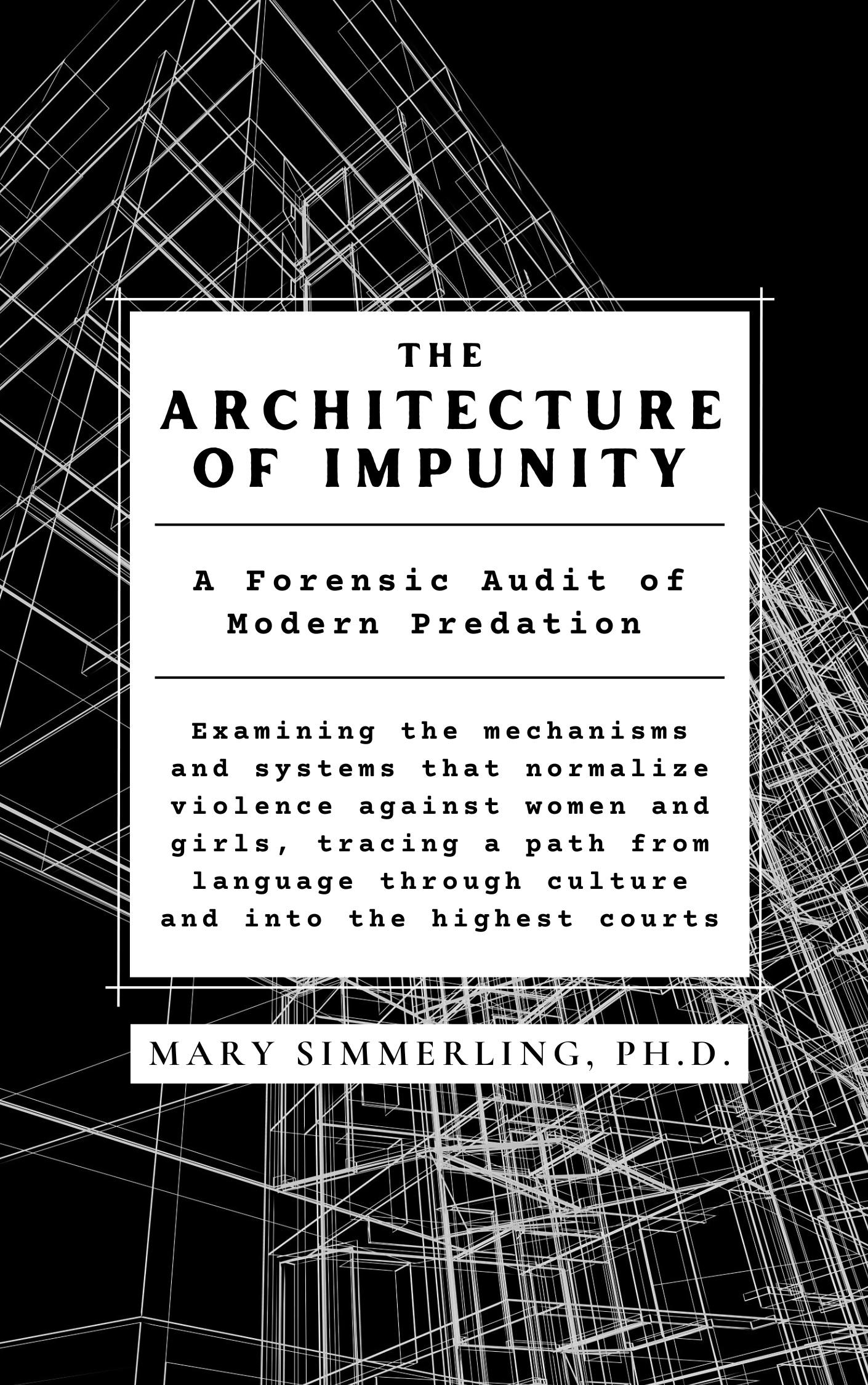 THE
ARCHITECTURE
OF IMPUNITY

A Forensic Audit of Modern Predation

Examining the mechanisms and systems that normalize violence against women and girls, tracing a path from language through culture and into the highest courts

MARY SIMMERLING, PH.D.